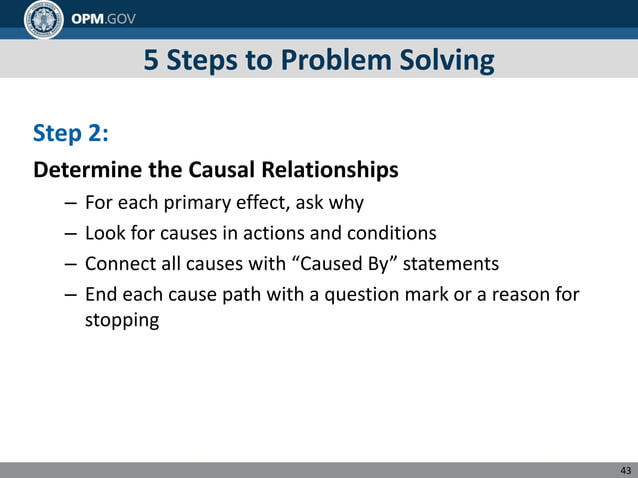 OPM.GOV

5 Steps to Problem Solving

Step 2:

Determine the Causal Relationships

– For each primary effect, ask why

– Look for causes in actions and conditions

– Connect all causes with “Caused By” statements

– End each cause path with a question mark or a reason for stopping

43